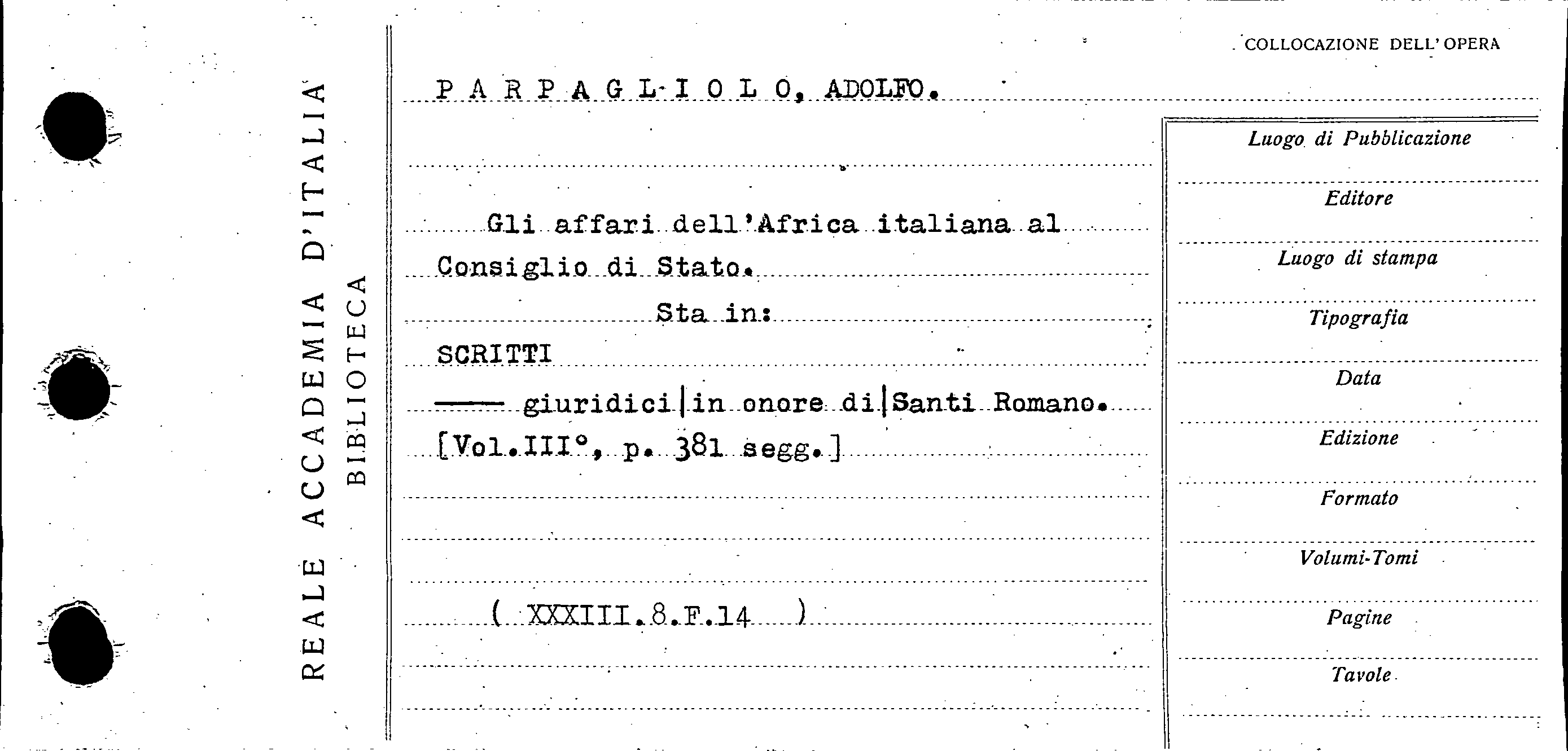 REALE ACCADEMIA D'ITALIA
BIBLIOTECA

COLLOCAZIONE DELL'OPERA

PARPAGLIOLO, ADOLFO.

Gli affari dell'Africa italiana al Consiglio di Stato.

Sta in:

SCRITTI

—— giuridici|in onore di|Santi Romano.

[Vol.III°, p. 381 segg.]

( XXXIII.8.F.14 )

Luogo di Pubblicazione

Editore

Luogo di stampa

Tipografia

Data

Edizione

Formato

Volumi-Tomi

Pagine

Tavole